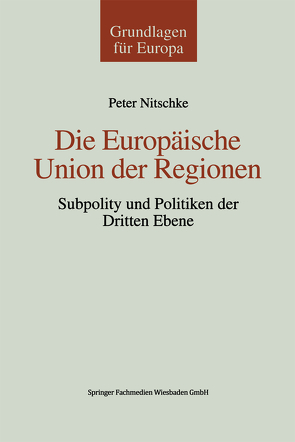 Grundlagen für Europa

Peter Nitschke

Die Europäische Union der Regionen

Subpolity und Politiken der Dritten Ebene

Springer Fachmedien Wiesbaden GmbH